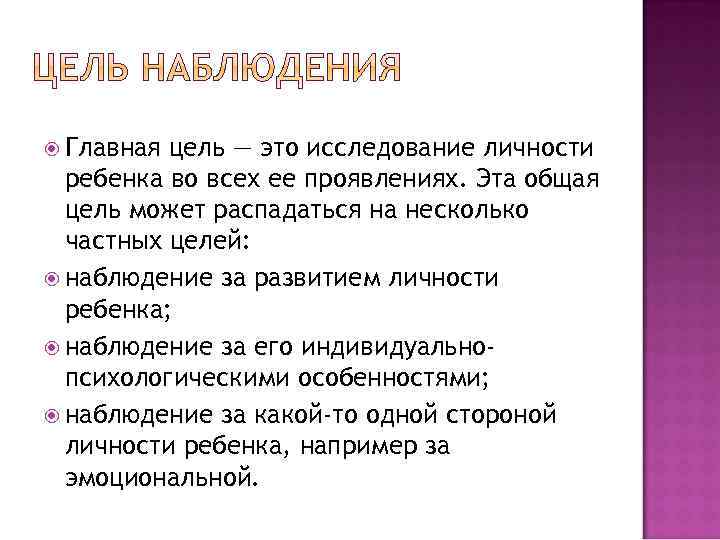 ЦЕЛЬ НАБЛЮДЕНИЯ

Главная цель — это исследование личности ребенка во всех ее проявлениях. Эта общая цель может распадаться на несколько частных целей:

наблюдение за развитием личности ребенка;

наблюдение за его индивидуально-психологическими особенностями;

наблюдение за какой-то одной стороной личности ребенка, например за эмоциональной.